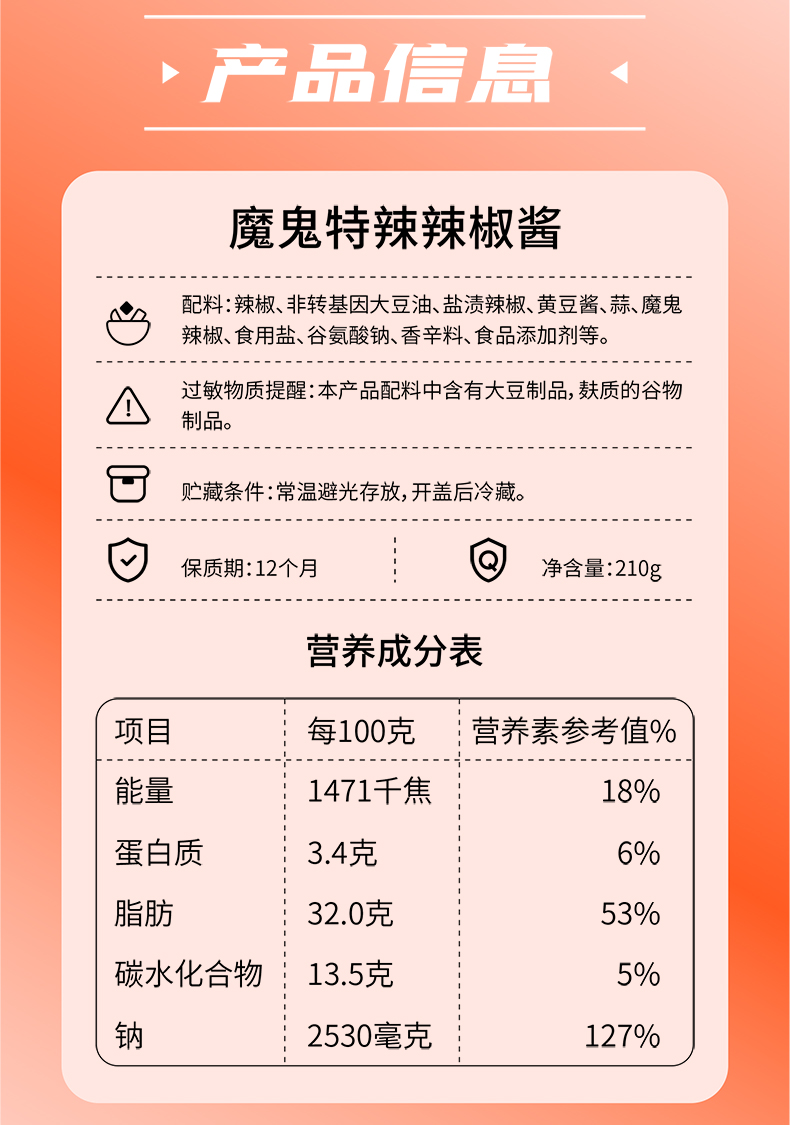 产品信息

魔鬼特辣辣椒酱

配料：辣椒、非转基因大豆油、盐渍辣椒、黄豆酱、蒜、魔鬼辣椒、食用盐、谷氨酸钠、香辛料、食品添加剂等。

过敏物质提醒：本产品配料中含有大豆制品，麸质的谷物制品。

贮藏条件：常温避光存放，开盖后冷藏。

保质期：12个月

净含量：210g

营养成分表

| 项目 | 每100克 | 营养素参考值% |
|---|---|---|
| 能量 | 1471千焦 | 18% |
| 蛋白质 | 3.4克 | 6% |
| 脂肪 | 32.0克 | 53% |
| 碳水化合物 | 13.5克 | 5% |
| 钠 | 2530毫克 | 127% |